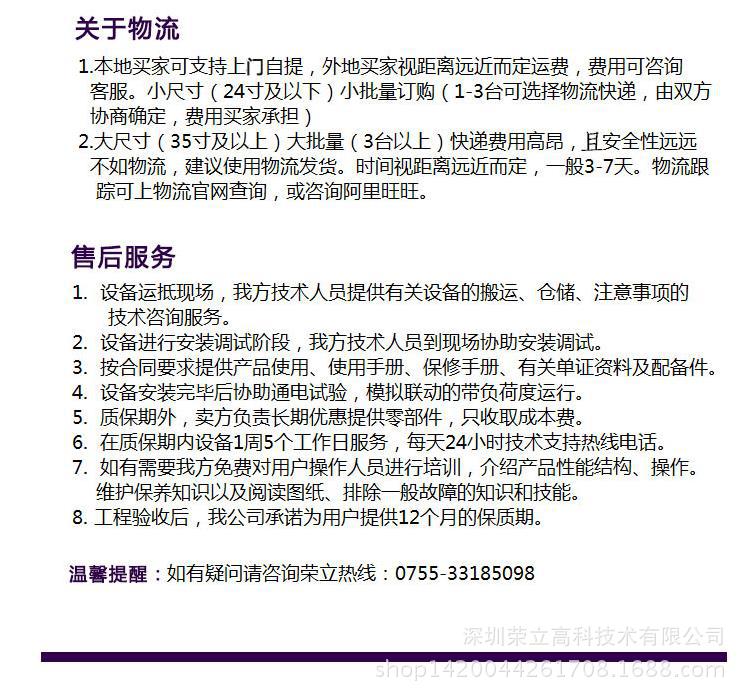 关于物流

1.本地买家可支持上门自提，外地买家视距离远近而定运费，费用可咨询客服。小尺寸（24寸及以下）小批量订购（1-3台可选择物流快递，由双方协商确定，费用买家承担）

2.大尺寸（35寸及以上）大批量（3台以上）快递费用高昂，且安全性远远不如物流，建议使用物流发货。时间视距离远近而定，一般3-7天。物流跟踪可上物流官网查询，或咨询阿里旺旺。

售后服务

1. 设备运抵现场，我方技术人员提供有关设备的搬运、仓储、注意事项的技术咨询服务。
2. 设备进行安装调试阶段，我方技术人员到现场协助安装调试。
3. 按合同要求提供产品使用、使用手册、保修手册、有关单证资料及配备件。
4. 设备安装完毕后协助通电试验，模拟联动的带负荷度运行。
5. 质保期外，卖方负责长期优惠提供零部件，只收取成本费。
6. 在质保期内设备1周5个工作日服务，每天24小时技术支持热线电话。
7. 如有需要我方免费对用户操作人员进行培训，介绍产品性能结构、操作。维护保养知识以及阅读图纸、排除一般故障的知识和技能。
8. 工程验收后，我公司承诺为用户提供12个月的保质期。

温馨提醒：如有疑问请咨询荣立热线：0755-33185098

深圳荣立高科技术有限公司
shop1420044261708.1688.com